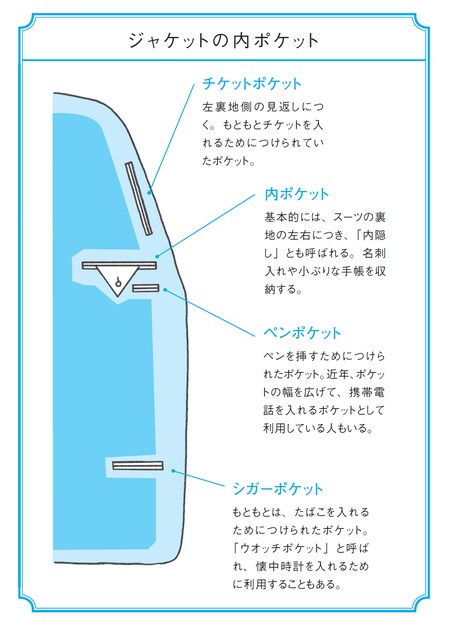 ジャケットの内ポケット

チケットポケット

左裏地側の見返しにつく。もともとチケットを入れるためにつけられていたポケット。

内ポケット

基本的には、スーツの裏地の左右につき、「内隠し」とも呼ばれる。名刺入れや小ぶりな手帳を収納する。

ペンポケット

ペンを挿すためにつけられたポケット。近年、ポケットの幅を広げて、携帯電話を入れるポケットとして利用している人もいる。

シガーポケット

もともとは、たばこを入れるためにつけられたポケット。「ウオッチポケット」と呼ばれ、懐中時計を入れるために利用することもある。